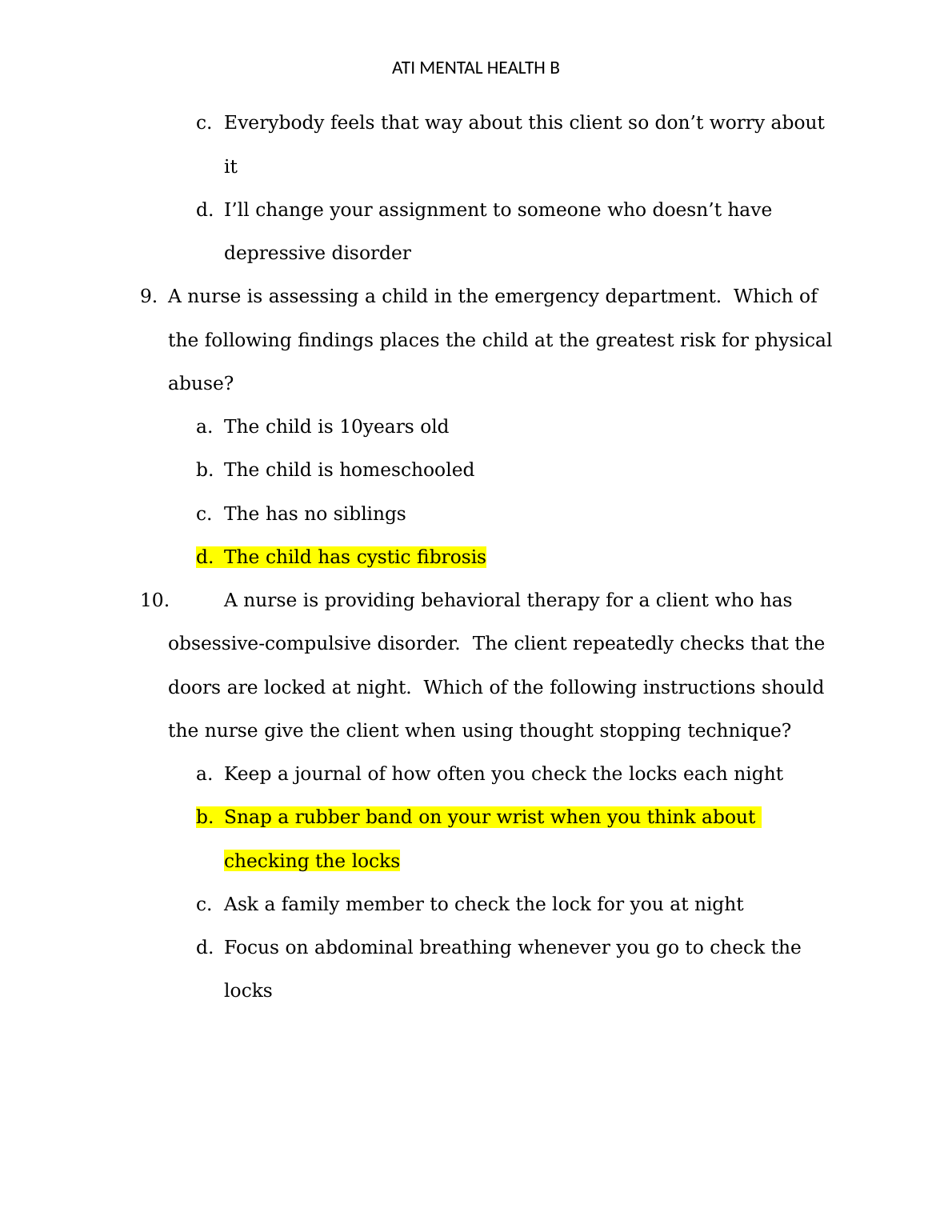 ATI MENTAL HEALTH B

c. Everybody feels that way about this client so don’t worry about it

d. I’ll change your assignment to someone who doesn’t have depressive disorder

9. A nurse is assessing a child in the emergency department. Which of the following findings places the child at the greatest risk for physical abuse?

a. The child is 10years old

b. The child is homeschooled

c. The has no siblings

d. The child has cystic fibrosis

10. A nurse is providing behavioral therapy for a client who has obsessive-compulsive disorder. The client repeatedly checks that the doors are locked at night. Which of the following instructions should the nurse give the client when using thought stopping technique?

a. Keep a journal of how often you check the locks each night

b. Snap a rubber band on your wrist when you think about checking the locks

c. Ask a family member to check the lock for you at night

d. Focus on abdominal breathing whenever you go to check the locks